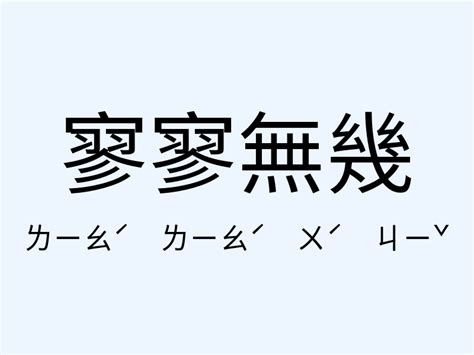 寥寥無幾

ㄌㄧㄠˊ ㄌㄧㄠˊ ㄨˊ ㄐㄧˇ